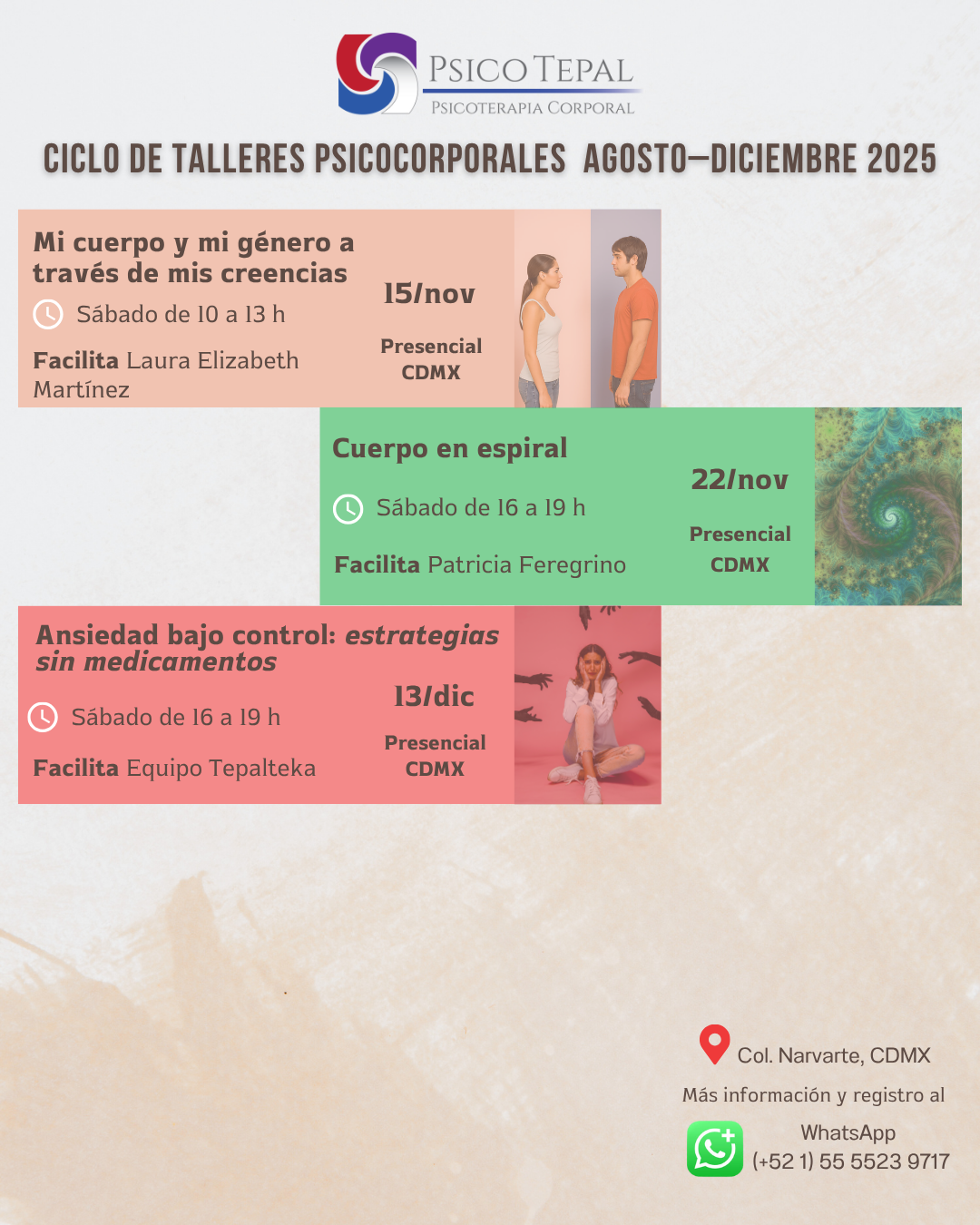 PSICO TEPAL
PSICOTERAPIA CORPORAL

CICLO DE TALLERES PSICOCORPORALES AGOSTO—DICIEMBRE 2025

Mi cuerpo y mi género a través de mis creencias

Sábado de 10 a 13 h

Facilita Laura Elizabeth Martínez

15/nov

Presencial
CDMX

Cuerpo en espiral

Sábado de 16 a 19 h

Facilita Patricia Feregrino

22/nov

Presencial
CDMX

Ansiedad bajo control: estrategias sin medicamentos

Sábado de 16 a 19 h

Facilita Equipo Tepalteka

13/dic

Presencial
CDMX

Col. Narvarte, CDMX

Más información y registro al

WhatsApp
(+52 1) 55 5523 9717